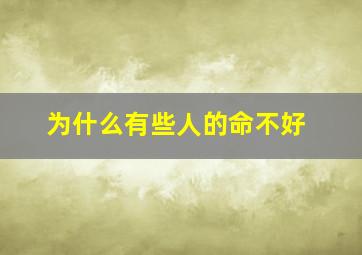 为什么有些人的命不好